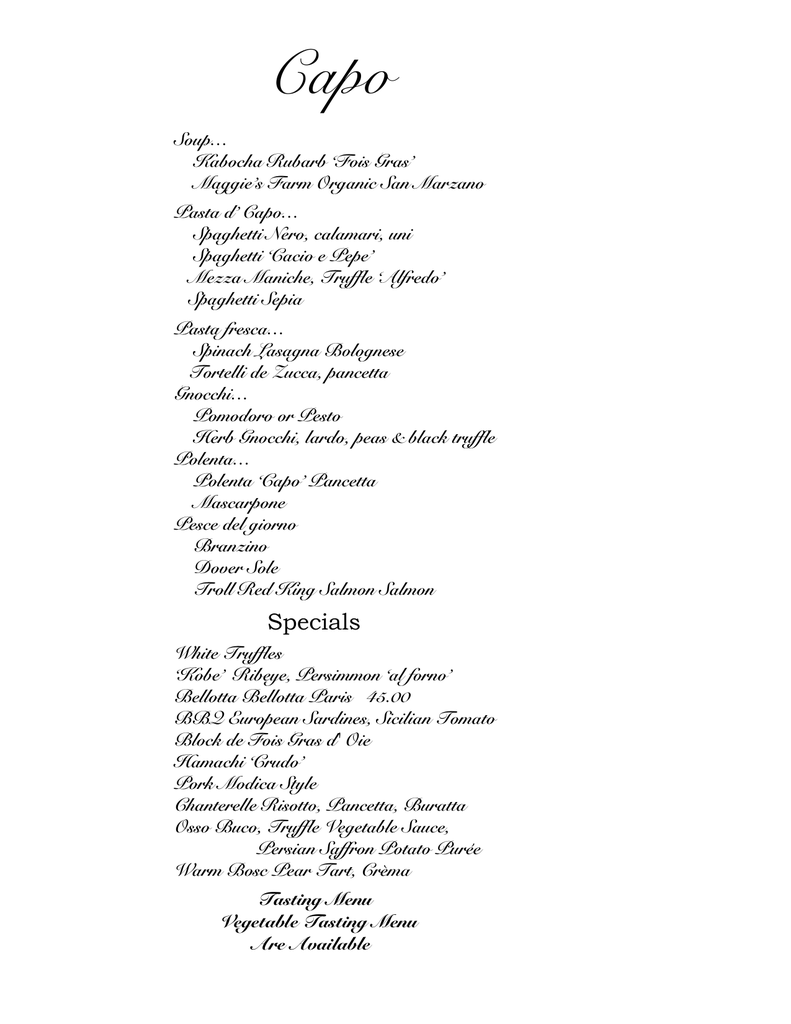 Capo

Soup…
Kabocha Rubarb 'Fois Gras'
Maggie's Farm Organic San Marzano

Pasta d' Capo…
Spaghetti Nero, calamari, uni
Spaghetti 'Cacio e Pepe'
Mezza Maniche, Truffle 'Alfredo'
Spaghetti Sepia

Pasta fresca…
Spinach Lasagna Bolognese
Tortelli de Zucca, pancetta

Gnocchi…
Pomodoro or Pesto
Herb Gnocchi, lardo, peas & black truffle

Polenta…
Polenta 'Capo' Pancetta
Mascarpone

Pesce del giorno
Branzino
Dover Sole
Troll Red King Salmon Salmon

Specials

White Truffles
'Kobe' Ribeye, Persimmon 'al forno'
Bellotta Bellotta Paris 45.00
BBQ European Sardines, Sicilian Tomato
Block de Fois Gras d' Oie
Hamachi 'Crudo'
Pork Modica Style
Chanterelle Risotto, Pancetta, Buratta
Osso Buco, Truffle Vegetable Sauce, Persian Saffron Potato Purée
Warm Bosc Pear Tart, Crèma

Tasting Menu
Vegetable Tasting Menu
Are Available